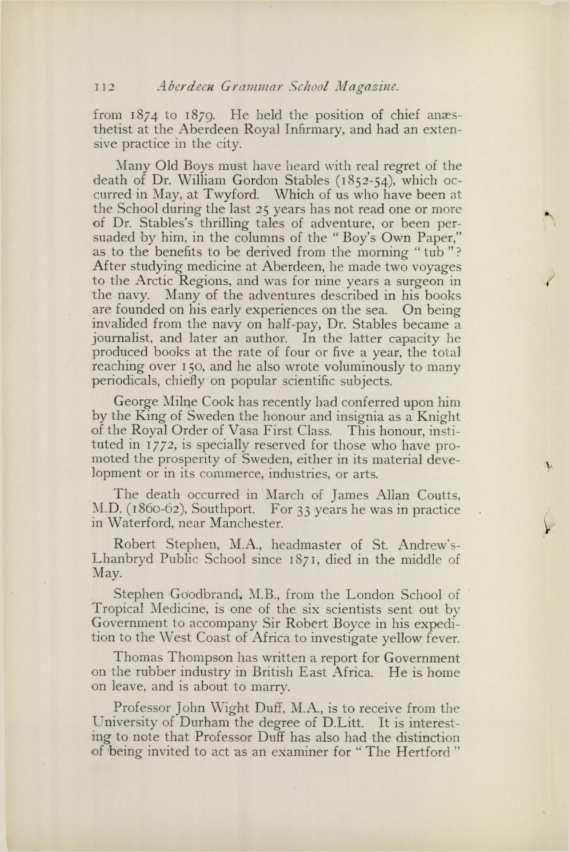 112 Aberdeen Grammar School Magazine.

from 1874 to 1879. He held the position of chief anæsthetist at the Aberdeen Royal Infirmary, and had an extensive practice in the city.

Many Old Boys must have heard with real regret of the death of Dr. William Gordon Stables (1852-54), which occurred in May, at Twyford. Which of us who have been at the School during the last 25 years has not read one or more of Dr. Stables's thrilling tales of adventure, or been persuaded by him, in the columns of the "Boy's Own Paper," as to the benefits to be derived from the morning "tub"? After studying medicine at Aberdeen, he made two voyages to the Arctic Regions, and was for nine years a surgeon in the navy. Many of the adventures described in his books are founded on his early experiences on the sea. On being invalided from the navy on half-pay, Dr. Stables became a journalist, and later an author. In the latter capacity he produced books at the rate of four or five a year, the total reaching over 150, and he also wrote voluminously to many periodicals, chiefly on popular scientific subjects.

George Milne Cook has recently had conferred upon him by the King of Sweden the honour and insignia as a Knight of the Royal Order of Vasa First Class. This honour, instituted in 1772, is specially reserved for those who have promoted the prosperity of Sweden, either in its material development or in its commerce, industries, or arts.

The death occurred in March of James Allan Coutts, M.D. (1860-62), Southport. For 33 years he was in practice in Waterford, near Manchester.

Robert Stephen, M.A., headmaster of St. Andrew's-Lhanbryd Public School since 1871, died in the middle of May.

Stephen Goodbrand, M.B., from the London School of Tropical Medicine, is one of the six scientists sent out by Government to accompany Sir Robert Boyce in his expedition to the West Coast of Africa to investigate yellow fever.

Thomas Thompson has written a report for Government on the rubber industry in British East Africa. He is home on leave, and is about to marry.

Professor John Wight Duff, M.A., is to receive from the University of Durham the degree of D.Litt. It is interesting to note that Professor Duff has also had the distinction of being invited to act as an examiner for "The Hertford"